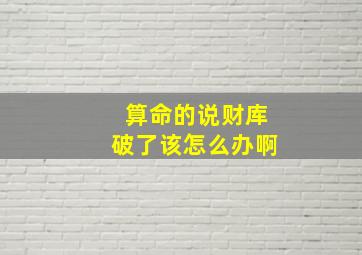 算命的说财库
破了该怎么办啊